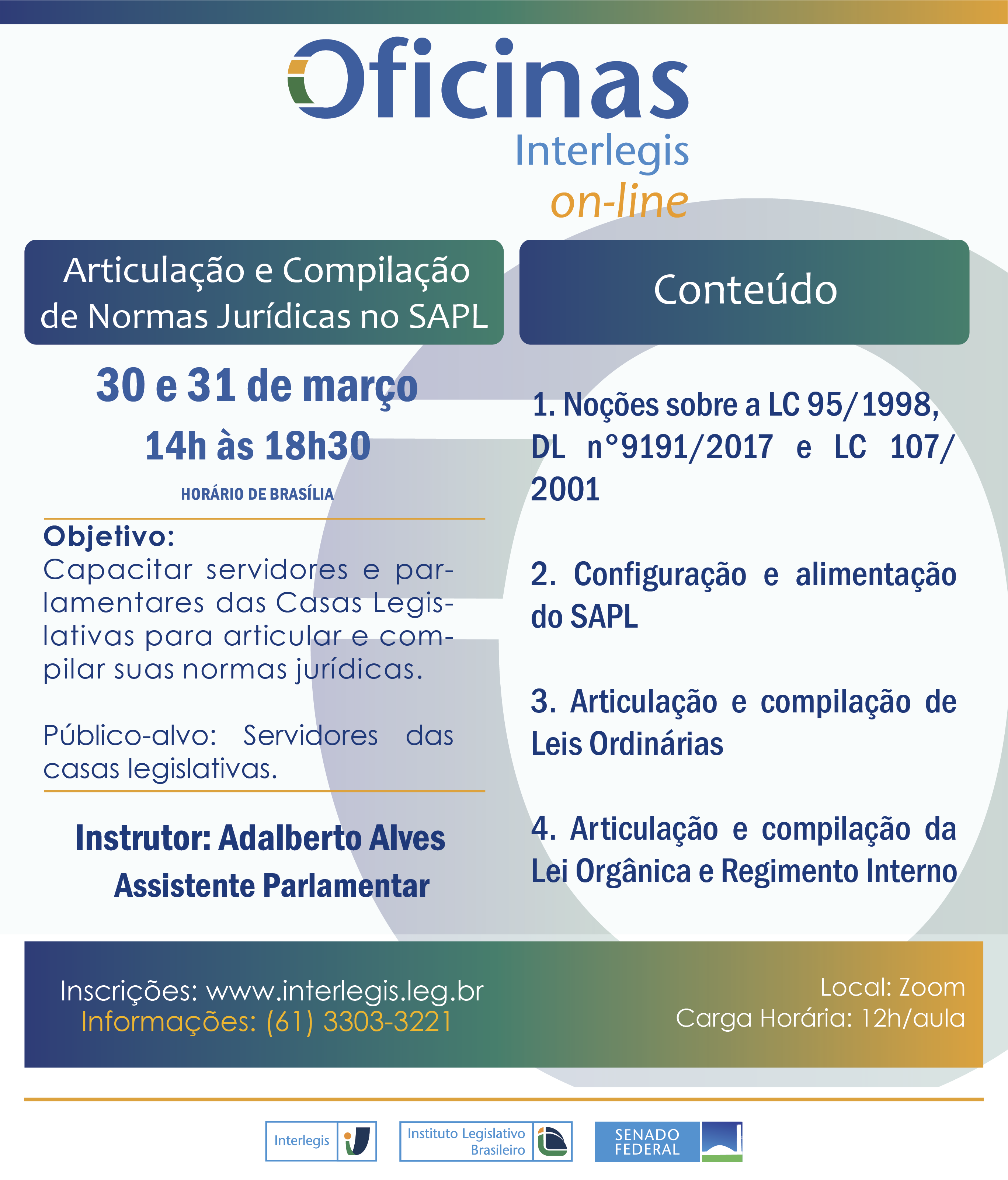 Oficinas
Interlegis
on-line

Articulação e Compilação de Normas Jurídicas no SAPL

30 e 31 de março
14h às 18h30
HORÁRIO DE BRASÍLIA

Objetivo:
Capacitar servidores e parlamentares das Casas Legislativas para articular e compilar suas normas jurídicas.

Público-alvo: Servidores das casas legislativas.

Instrutor: Adalberto Alves
Assistente Parlamentar

Conteúdo

1. Noções sobre a LC 95/1998, DL n°9191/2017 e LC 107/2001

2. Configuração e alimentação do SAPL

3. Articulação e compilação de Leis Ordinárias

4. Articulação e compilação da Lei Orgânica e Regimento Interno

Inscrições: www.interlegis.leg.br
Informações: (61) 3303-3221

Local: Zoom
Carga Horária: 12h/aula

Interlegis
Instituto Legislativo Brasileiro
SENADO FEDERAL